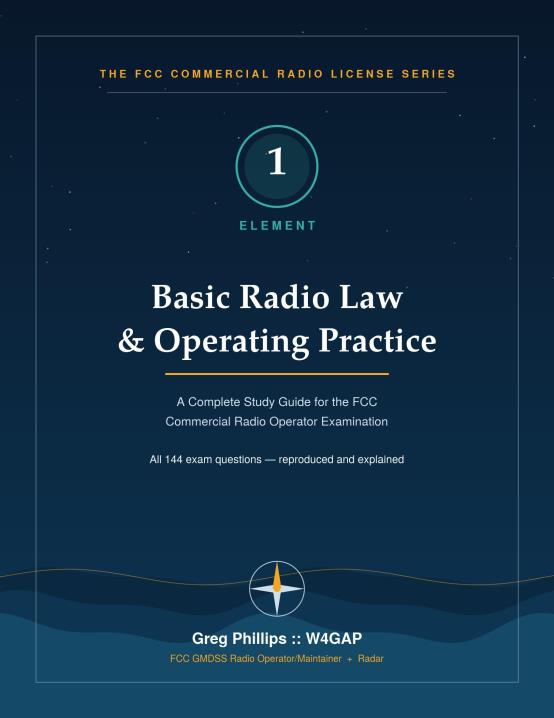 THE FCC COMMERCIAL RADIO LICENSE SERIES

1

ELEMENT

Basic Radio Law & Operating Practice

A Complete Study Guide for the FCC Commercial Radio Operator Examination

All 144 exam questions — reproduced and explained

Greg Phillips :: W4GAP

FCC GMDSS Radio Operator/Maintainer + Radar